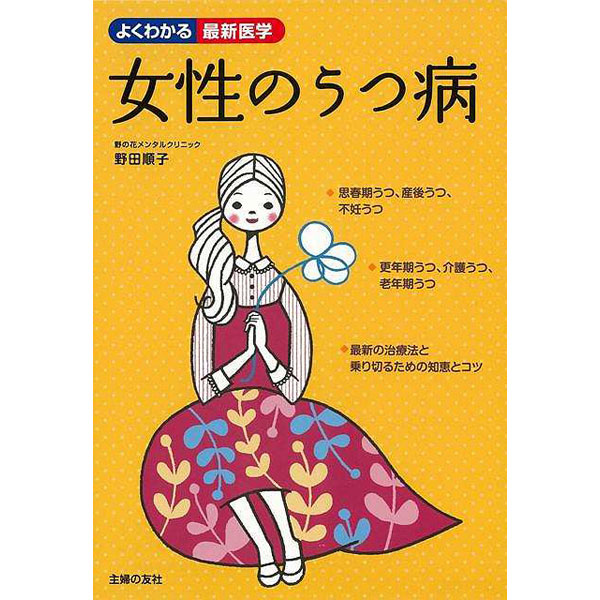 よくわかる 最新医学

女性のうつ病

野の花メンタルクリニック
野田順子

◆思春期うつ、産後うつ、不妊うつ

◆更年期うつ、介護うつ、老年期うつ

◆最新の治療法と乗り切るための知恵とコツ

主婦の友社